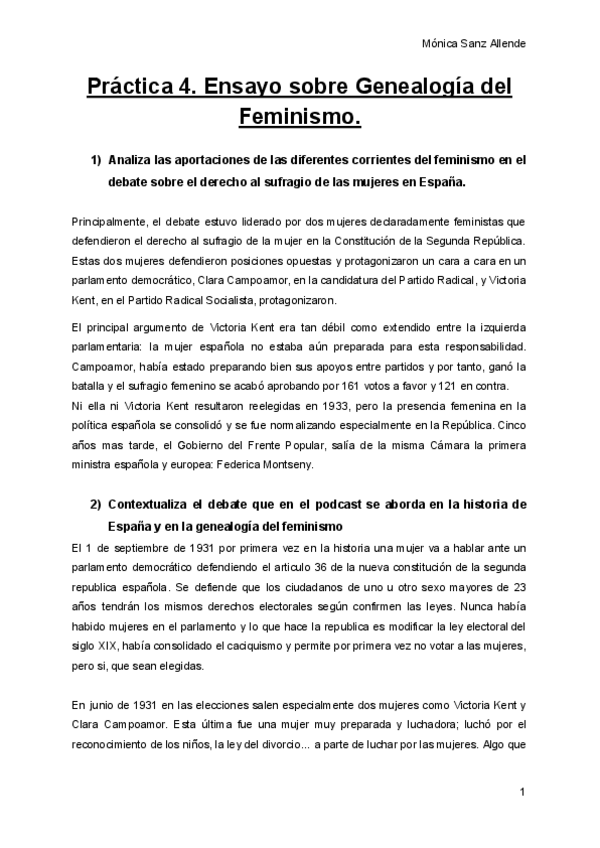 Mónica Sanz Allende

Práctica 4. Ensayo sobre Genealogía del Feminismo.

1) Analiza las aportaciones de las diferentes corrientes del feminismo en el debate sobre el derecho al sufragio de las mujeres en España.

Principalmente, el debate estuvo liderado por dos mujeres declaradamente feministas que defendieron el derecho al sufragio de la mujer en la Constitución de la Segunda República. Estas dos mujeres defendieron posiciones opuestas y protagonizaron un cara a cara en un parlamento democrático, Clara Campoamor, en la candidatura del Partido Radical, y Victoria Kent, en el Partido Radical Socialista, protagonizaron.

El principal argumento de Victoria Kent era tan débil como extendido entre la izquierda parlamentaria: la mujer española no estaba aún preparada para esta responsabilidad. Campoamor, había estado preparando bien sus apoyos entre partidos y por tanto, ganó la batalla y el sufragio femenino se acabó aprobando por 161 votos a favor y 121 en contra.
Ni ella ni Victoria Kent resultaron reelegidas en 1933, pero la presencia femenina en la política española se consolidó y se fue normalizando especialmente en la República. Cinco años mas tarde, el Gobierno del Frente Popular, salía de la misma Cámara la primera ministra española y europea: Federica Montseny.

2) Contextualiza el debate que en el podcast se aborda en la historia de España y en la genealogía del feminismo

El 1 de septiembre de 1931 por primera vez en la historia una mujer va a hablar ante un parlamento democrático defendiendo el articulo 36 de la nueva constitución de la segunda republica española. Se defiende que los ciudadanos de uno u otro sexo mayores de 23 años tendrán los mismos derechos electorales según confirmen las leyes. Nunca había habido mujeres en el parlamento y lo que hace la republica es modificar la ley electoral del siglo XIX, había consolidado el caciquismo y permite por primera vez no votar a las mujeres, pero si, que sean elegidas.

En junio de 1931 en las elecciones salen especialmente dos mujeres como Victoria Kent y Clara Campoamor. Esta última fue una mujer muy preparada y luchadora; luchó por el reconocimiento de los niños, la ley del divorcio... a parte de luchar por las mujeres. Algo que

1